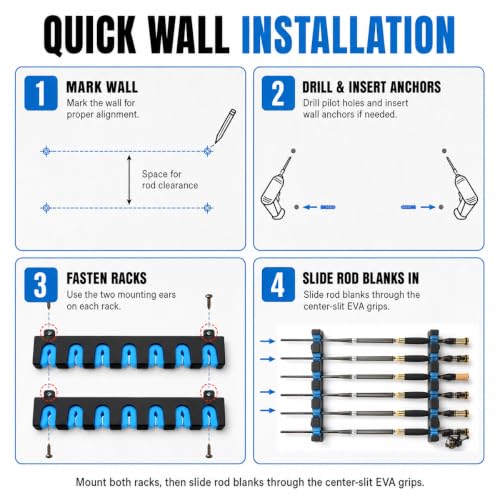 QUICK WALL INSTALLATION

1
MARK WALL
Mark the wall for proper alignment.

Space for rod clearance

2
DRILL & INSERT ANCHORS
Drill pilot holes and insert wall anchors if needed.

3
FASTEN RACKS
Use the two mounting ears on each rack.

4
SLIDE ROD BLANKS IN
Slide rod blanks through the center-slit EVA grips.

Mount both racks, then slide rod blanks through the center-slit EVA grips.